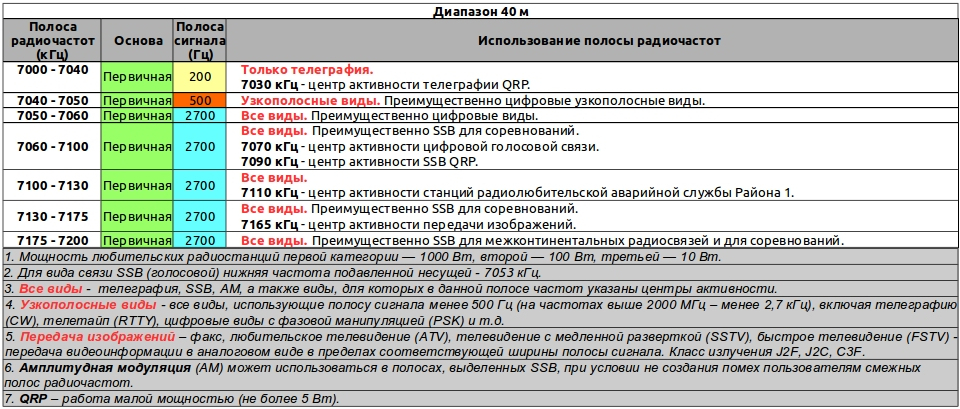 Диапазон 40 м

| Полоса радиочастот (кГц) | Основа | Полоса сигнала (Гц) | Использование полосы радиочастот |
|---|---|---|---|
| 7000 - 7040 | Первичная | 200 | Только телеграфия. 7030 кГц - центр активности телеграфии QRP. |
| 7040 - 7050 | Первичная | 500 | Узкополосные виды. Преимущественно цифровые узкополосные виды. |
| 7050 - 7060 | Первичная | 2700 | Все виды. Преимущественно цифровые виды. |
| 7060 - 7100 | Первичная | 2700 | Все виды. Преимущественно SSB для соревнований. 7070 кГц - центр активности цифровой голосовой связи. 7090 кГц - центр активности SSB QRP. |
| 7100 - 7130 | Первичная | 2700 | Все виды. 7110 кГц - центр активности станций радиолюбительской аварийной службы Района 1. |
| 7130 - 7175 | Первичная | 2700 | Все виды. Преимущественно SSB для соревнований. 7165 кГц - центр активности передачи изображений. |
| 7175 - 7200 | Первичная | 2700 | Все виды. Преимущественно SSB для межконтинентальных радиосвязей и для соревнований. |

1. Мощность любительских радиостанций первой категории — 1000 Вт, второй — 100 Вт, третьей — 10 Вт.
2. Для вида связи SSB (голосовой) нижняя частота подавленной несущей - 7053 кГц.
3. Все виды - телеграфия, SSB, AM, а также виды, для которых в данной полосе частот указаны центры активности.
4. Узкополосные виды - все виды, использующие полосу сигнала менее 500 Гц (на частотах выше 2000 МГц – менее 2,7 кГц), включая телеграфию (CW), телетайп (RTTY), цифровые виды с фазовой манипуляцией (PSK) и т.д.
5. Передача изображений – факс, любительское телевидение (ATV), телевидение с медленной разверткой (SSTV), быстрое телевидение (FSTV) - передача видеоинформации в аналоговом виде в пределах соответствующей ширины полосы сигнала. Класс излучения J2F, J2C, C3F.
6. Амплитудная модуляция (AM) может использоваться в полосах, выделенных SSB, при условии не создания помех пользователям смежных полос радиочастот.
7. QRP – работа малой мощностью (не более 5 Вт).